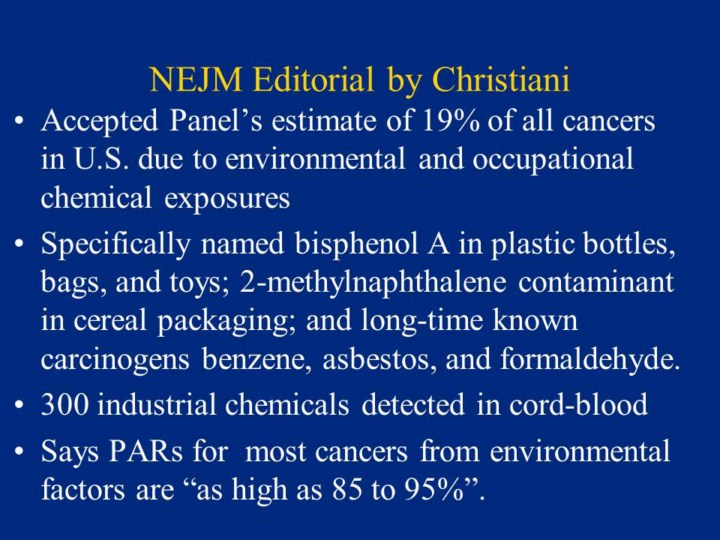 NEJM Editorial by Christiani

• Accepted Panel's estimate of 19% of all cancers in U.S. due to environmental and occupational chemical exposures

• Specifically named bisphenol A in plastic bottles, bags, and toys; 2-methylnaphthalene contaminant in cereal packaging; and long-time known carcinogens benzene, asbestos, and formaldehyde.

• 300 industrial chemicals detected in cord-blood

• Says PARs for most cancers from environmental factors are "as high as 85 to 95%".